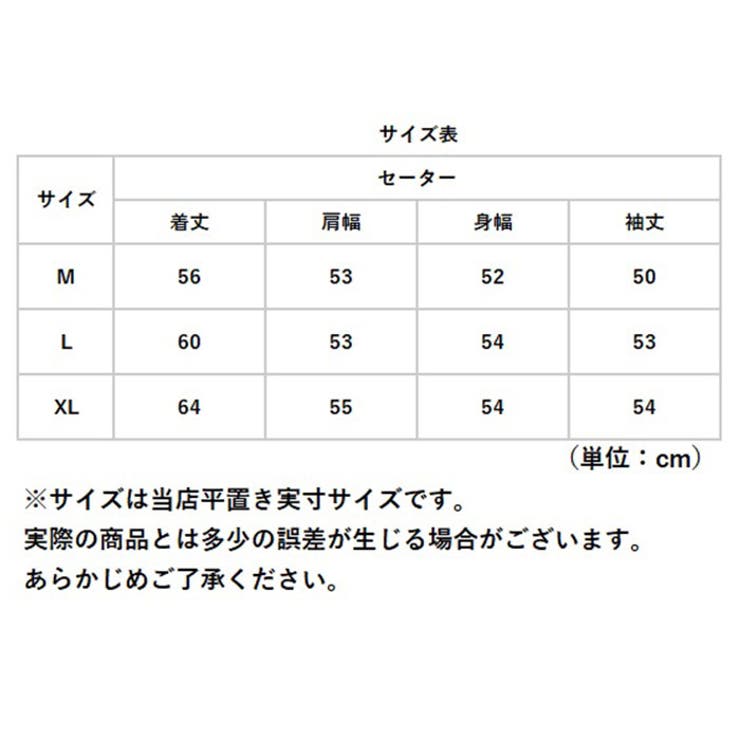 サイズ表

| サイズ | セーター | | | |
|---|---|---|---|---|
| | 着丈 | 肩幅 | 身幅 | 袖丈 |
| M | 56 | 53 | 52 | 50 |
| L | 60 | 53 | 54 | 53 |
| XL | 64 | 55 | 54 | 54 |

（単位：cm）

※サイズは当店平置き実寸サイズです。
実際の商品とは多少の誤差が生じる場合がございます。
あらかじめご了承ください。